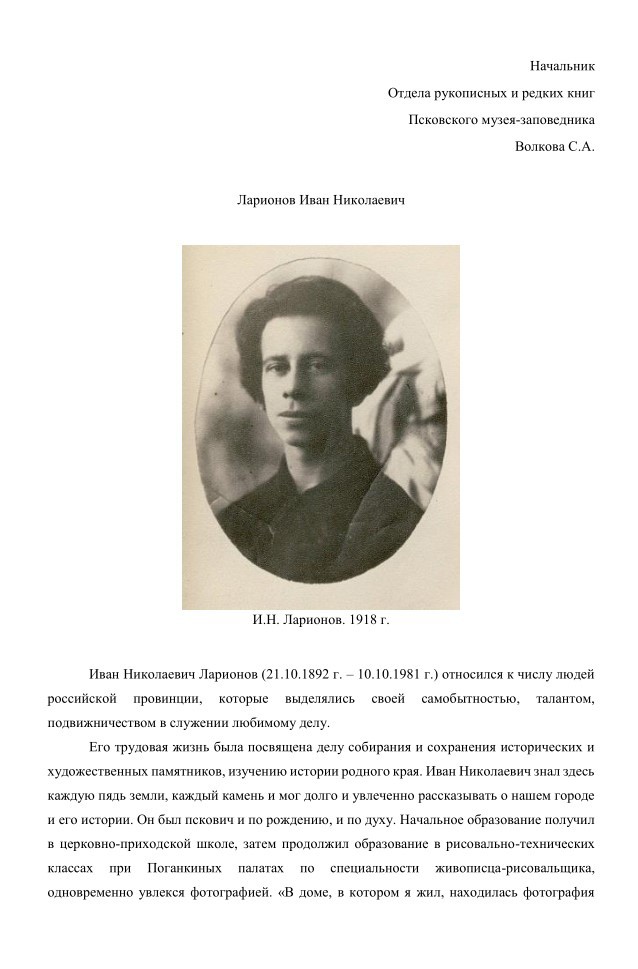 Начальник
Отдела рукописных и редких книг
Псковского музея-заповедника
Волкова С.А.

Ларионов Иван Николаевич

И.Н. Ларионов. 1918 г.

Иван Николаевич Ларионов (21.10.1892 г. – 10.10.1981 г.) относился к числу людей российской провинции, которые выделялись своей самобытностью, талантом, подвижничеством в служении любимому делу.

Его трудовая жизнь была посвящена делу собирания и сохранения исторических и художественных памятников, изучению истории родного края. Иван Николаевич знал здесь каждую пядь земли, каждый камень и мог долго и увлеченно рассказывать о нашем городе и его истории. Он был пскович и по рождению, и по духу. Начальное образование получил в церковно-приходской школе, затем продолжил образование в рисовально-технических классах при Поганкиных палатах по специальности живописца-рисовальщика, одновременно увлекся фотографией. «В доме, в котором я жил, находилась фотография